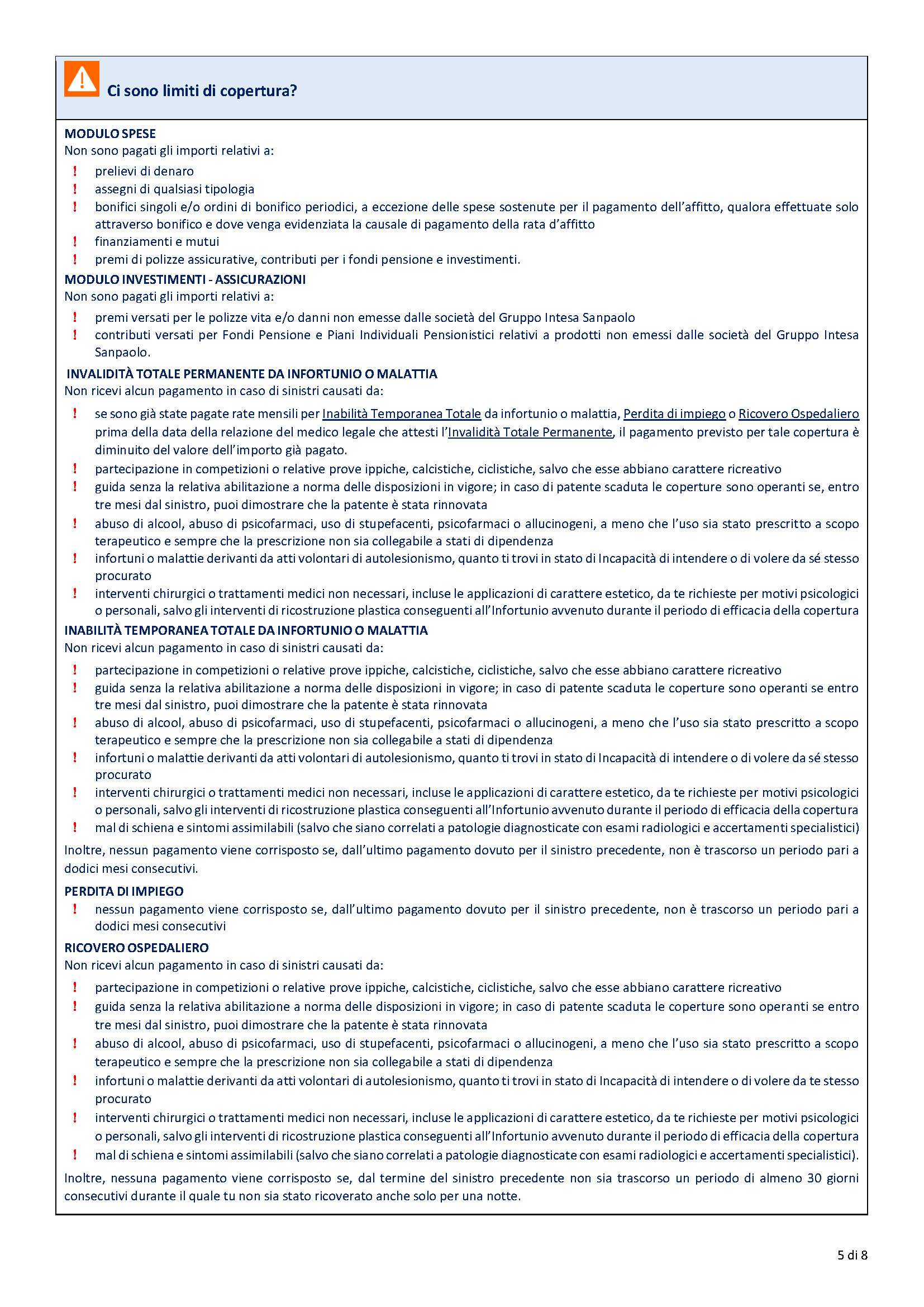 Ci sono limiti di copertura?

MODULO SPESE
Non sono pagati gli importi relativi a:
! prelievi di denaro
! assegni di qualsiasi tipologia
! bonifici singoli e/o ordini di bonifico periodici, a eccezione delle spese sostenute per il pagamento dell'affitto, qualora effettuate solo attraverso bonifico e dove venga evidenziata la causale di pagamento della rata d'affitto
! finanziamenti e mutui
! premi di polizze assicurative, contributi per i fondi pensione e investimenti.

MODULO INVESTIMENTI - ASSICURAZIONI
Non sono pagati gli importi relativi a:
! premi versati per le polizze vita e/o danni non emesse dalle società del Gruppo Intesa Sanpaolo
! contributi versati per Fondi Pensione e Piani Individuali Pensionistici relativi a prodotti non emessi dalle società del Gruppo Intesa Sanpaolo.

INVALIDITÀ TOTALE PERMANENTE DA INFORTUNIO O MALATTIA
Non ricevi alcun pagamento in caso di sinistri causati da:
! se sono già state pagate rate mensili per Inabilità Temporanea Totale da infortunio o malattia, Perdita di impiego o Ricovero Ospedaliero prima della data della relazione del medico legale che attesti l'Invalidità Totale Permanente, il pagamento previsto per tale copertura è diminuito del valore dell'importo già pagato.
! partecipazione in competizioni o relative prove ippiche, calcistiche, ciclistiche, salvo che esse abbiano carattere ricreativo
! guida senza la relativa abilitazione a norma delle disposizioni in vigore; in caso di patente scaduta le coperture sono operanti se, entro tre mesi dal sinistro, puoi dimostrare che la patente è stata rinnovata
! abuso di alcool, abuso di psicofarmaci, uso di stupefacenti, psicofarmaci o allucinogeni, a meno che l'uso sia stato prescritto a scopo terapeutico e sempre che la prescrizione non sia collegabile a stati di dipendenza
! infortuni o malattie derivanti da atti volontari di autolesionismo, quanto ti trovi in stato di Incapacità di intendere o di volere da sé stesso procurato
! interventi chirurgici o trattamenti medici non necessari, incluse le applicazioni di carattere estetico, da te richieste per motivi psicologici o personali, salvo gli interventi di ricostruzione plastica conseguenti all'Infortunio avvenuto durante il periodo di efficacia della copertura

INABILITÀ TEMPORANEA TOTALE DA INFORTUNIO O MALATTIA
Non ricevi alcun pagamento in caso di sinistri causati da:
! partecipazione in competizioni o relative prove ippiche, calcistiche, ciclistiche, salvo che esse abbiano carattere ricreativo
! guida senza la relativa abilitazione a norma delle disposizioni in vigore; in caso di patente scaduta le coperture sono operanti se entro tre mesi dal sinistro, puoi dimostrare che la patente è stata rinnovata
! abuso di alcool, abuso di psicofarmaci, uso di stupefacenti, psicofarmaci o allucinogeni, a meno che l'uso sia stato prescritto a scopo terapeutico e sempre che la prescrizione non sia collegabile a stati di dipendenza
! infortuni o malattie derivanti da atti volontari di autolesionismo, quanto ti trovi in stato di Incapacità di intendere o di volere da sé stesso procurato
! interventi chirurgici o trattamenti medici non necessari, incluse le applicazioni di carattere estetico, da te richieste per motivi psicologici o personali, salvo gli interventi di ricostruzione plastica conseguenti all'Infortunio avvenuto durante il periodo di efficacia della copertura
! mal di schiena e sintomi assimilabili (salvo che siano correlati a patologie diagnosticate con esami radiologici e accertamenti specialistici)

Inoltre, nessun pagamento viene corrisposto se, dall'ultimo pagamento dovuto per il sinistro precedente, non è trascorso un periodo pari a dodici mesi consecutivi.

PERDITA DI IMPIEGO
! nessun pagamento viene corrisposto se, dall'ultimo pagamento dovuto per il sinistro precedente, non è trascorso un periodo pari a dodici mesi consecutivi

RICOVERO OSPEDALIERO
Non ricevi alcun pagamento in caso di sinistri causati da:
! partecipazione in competizioni o relative prove ippiche, calcistiche, ciclistiche, salvo che esse abbiano carattere ricreativo
! guida senza la relativa abilitazione a norma delle disposizioni in vigore; in caso di patente scaduta le coperture sono operanti se entro tre mesi dal sinistro, puoi dimostrare che la patente è stata rinnovata
! abuso di alcool, abuso di psicofarmaci, uso di stupefacenti, psicofarmaci o allucinogeni, a meno che l'uso sia stato prescritto a scopo terapeutico e sempre che la prescrizione non sia collegabile a stati di dipendenza
! infortuni o malattie derivanti da atti volontari di autolesionismo, quanto ti trovi in stato di Incapacità di intendere o di volere da te stesso procurato
! interventi chirurgici o trattamenti medici non necessari, incluse le applicazioni di carattere estetico, da te richieste per motivi psicologici o personali, salvo gli interventi di ricostruzione plastica conseguenti all'Infortunio avvenuto durante il periodo di efficacia della copertura
! mal di schiena e sintomi assimilabili (salvo che siano correlati a patologie diagnosticate con esami radiologici e accertamenti specialistici).

Inoltre, nessuna pagamento viene corrisposto se, dal termine del sinistro precedente non sia trascorso un periodo di almeno 30 giorni consecutivi durante il quale tu non sia stato ricoverato anche solo per una notte.

5 di 8